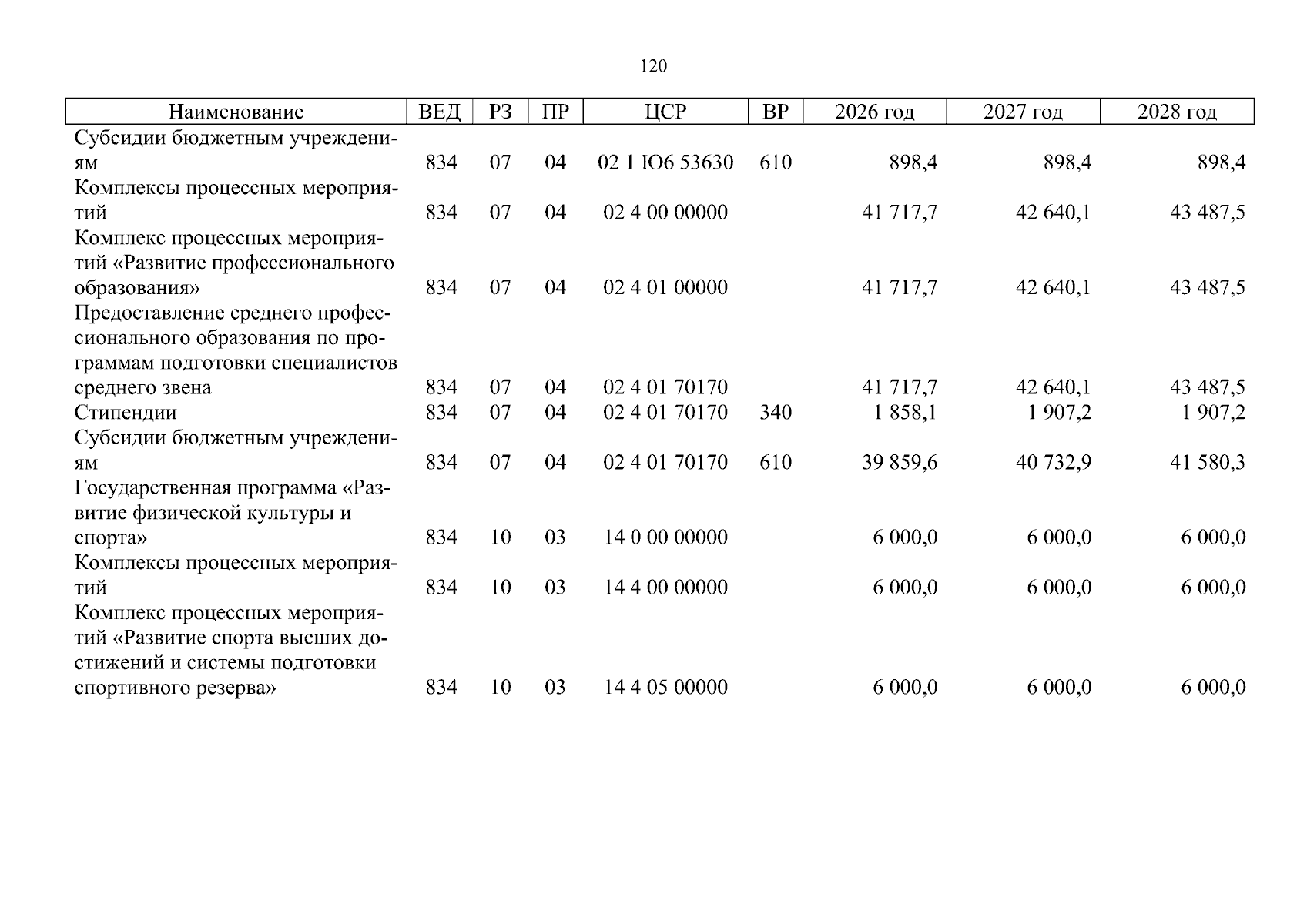 120

| Наименование | ВЕД | РЗ | ПР | ЦСР | ВР | 2026 год | 2027 год | 2028 год |
|---|---|---|---|---|---|---|---|---|
| Субсидии бюджетным учреждениям | 834 | 07 | 04 | 02 1 Ю6 53630 | 610 | 898,4 | 898,4 | 898,4 |
| Комплексы процессных мероприятий | 834 | 07 | 04 | 02 4 00 00000 | | 41 717,7 | 42 640,1 | 43 487,5 |
| Комплекс процессных мероприятий «Развитие профессионального образования» | 834 | 07 | 04 | 02 4 01 00000 | | 41 717,7 | 42 640,1 | 43 487,5 |
| Предоставление среднего профессионального образования по программам подготовки специалистов среднего звена | 834 | 07 | 04 | 02 4 01 70170 | | 41 717,7 | 42 640,1 | 43 487,5 |
| Стипендии | 834 | 07 | 04 | 02 4 01 70170 | 340 | 1 858,1 | 1 907,2 | 1 907,2 |
| Субсидии бюджетным учреждениям | 834 | 07 | 04 | 02 4 01 70170 | 610 | 39 859,6 | 40 732,9 | 41 580,3 |
| Государственная программа «Развитие физической культуры и спорта» | 834 | 10 | 03 | 14 0 00 00000 | | 6 000,0 | 6 000,0 | 6 000,0 |
| Комплексы процессных мероприятий | 834 | 10 | 03 | 14 4 00 00000 | | 6 000,0 | 6 000,0 | 6 000,0 |
| Комплекс процессных мероприятий «Развитие спорта высших достижений и системы подготовки спортивного резерва» | 834 | 10 | 03 | 14 4 05 00000 | | 6 000,0 | 6 000,0 | 6 000,0 |